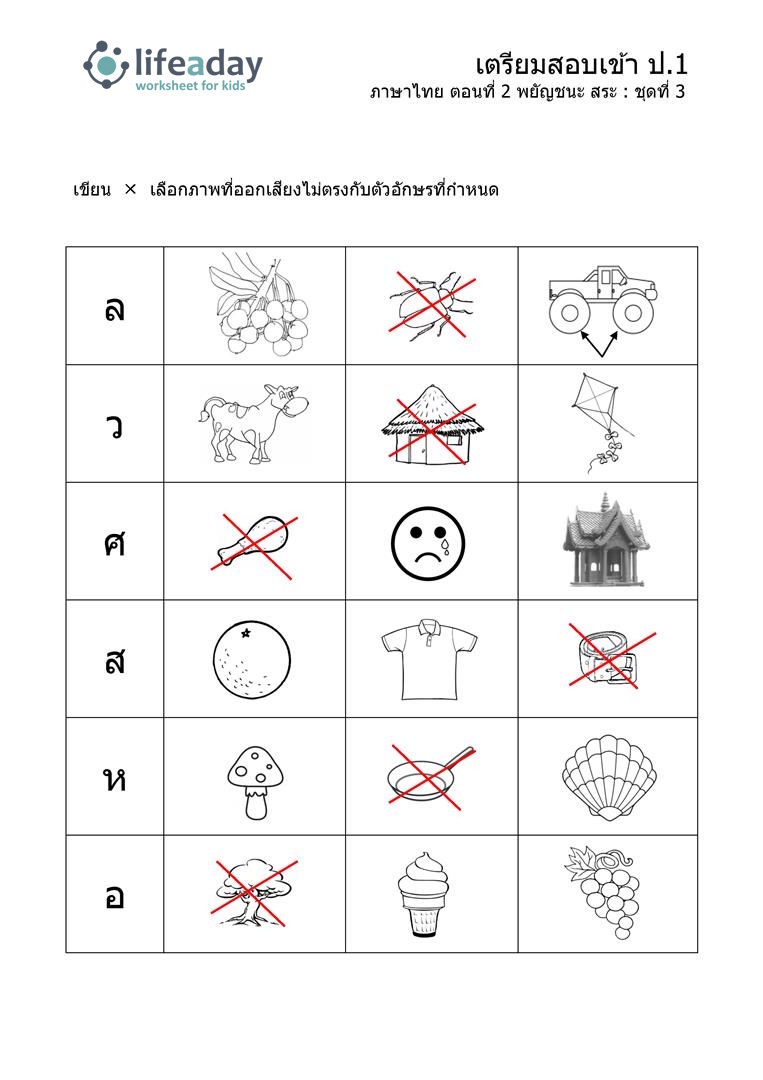 lifeaday
worksheet for kids

เตรียมสอบเข้า ป.1
ภาษาไทย ตอนที่ 2 พยัญชนะ สระ : ชุดที่ 3

เขียน × เลือกภาพที่ออกเสียงไม่ตรงกับตัวอักษรที่กำหนด

| ล | | | |
|---|---|---|---|
| ว | | | |
| ศ | | | |
| ส | | | |
| ห | | | |
| อ | | | |